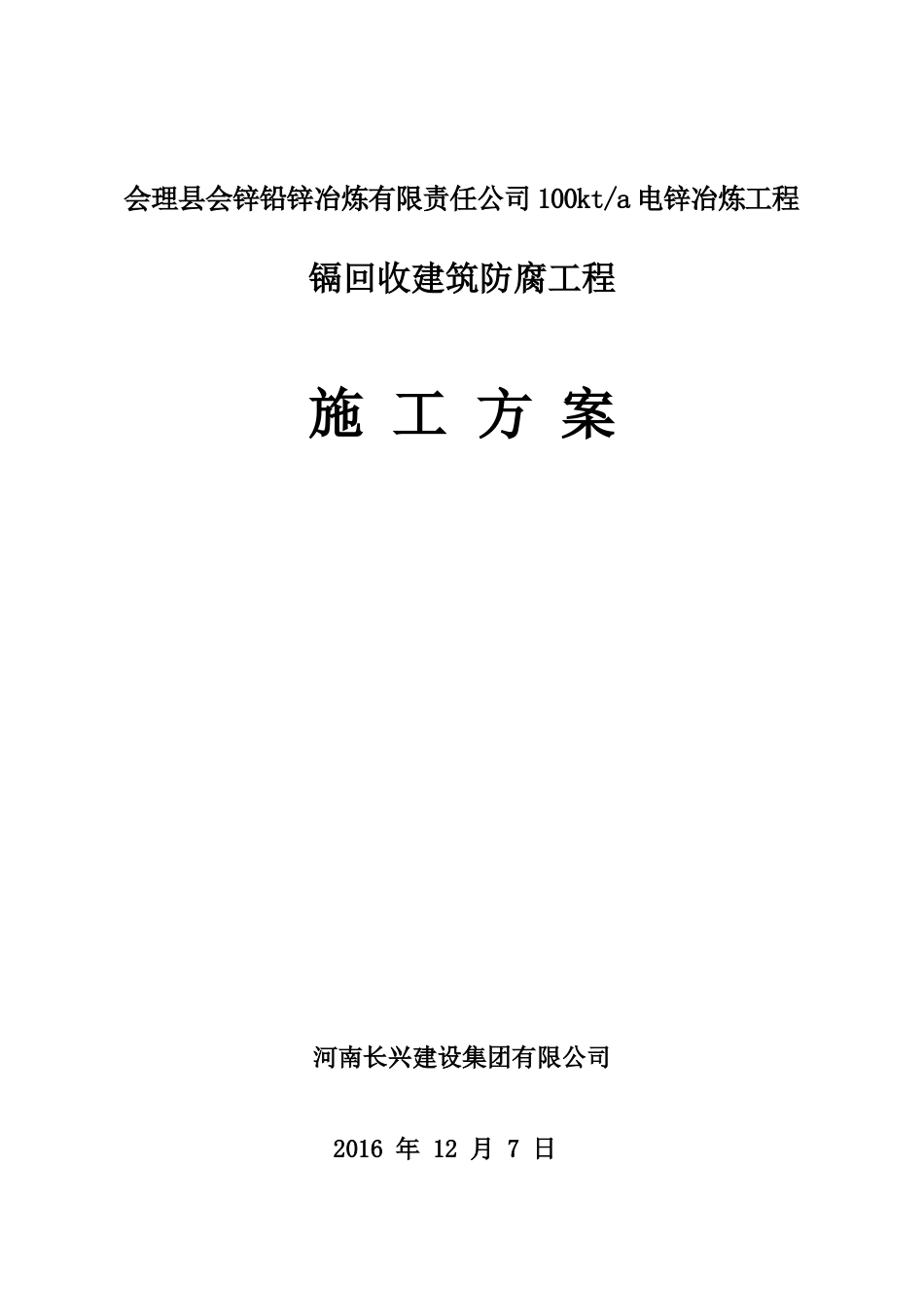 会理县会锌铅锌冶炼有限责任公司 100kt/a 电锌冶炼工程

镉回收建筑防腐工程

施 工 方 案

河南长兴建设集团有限公司

2016 年 12 月 7 日